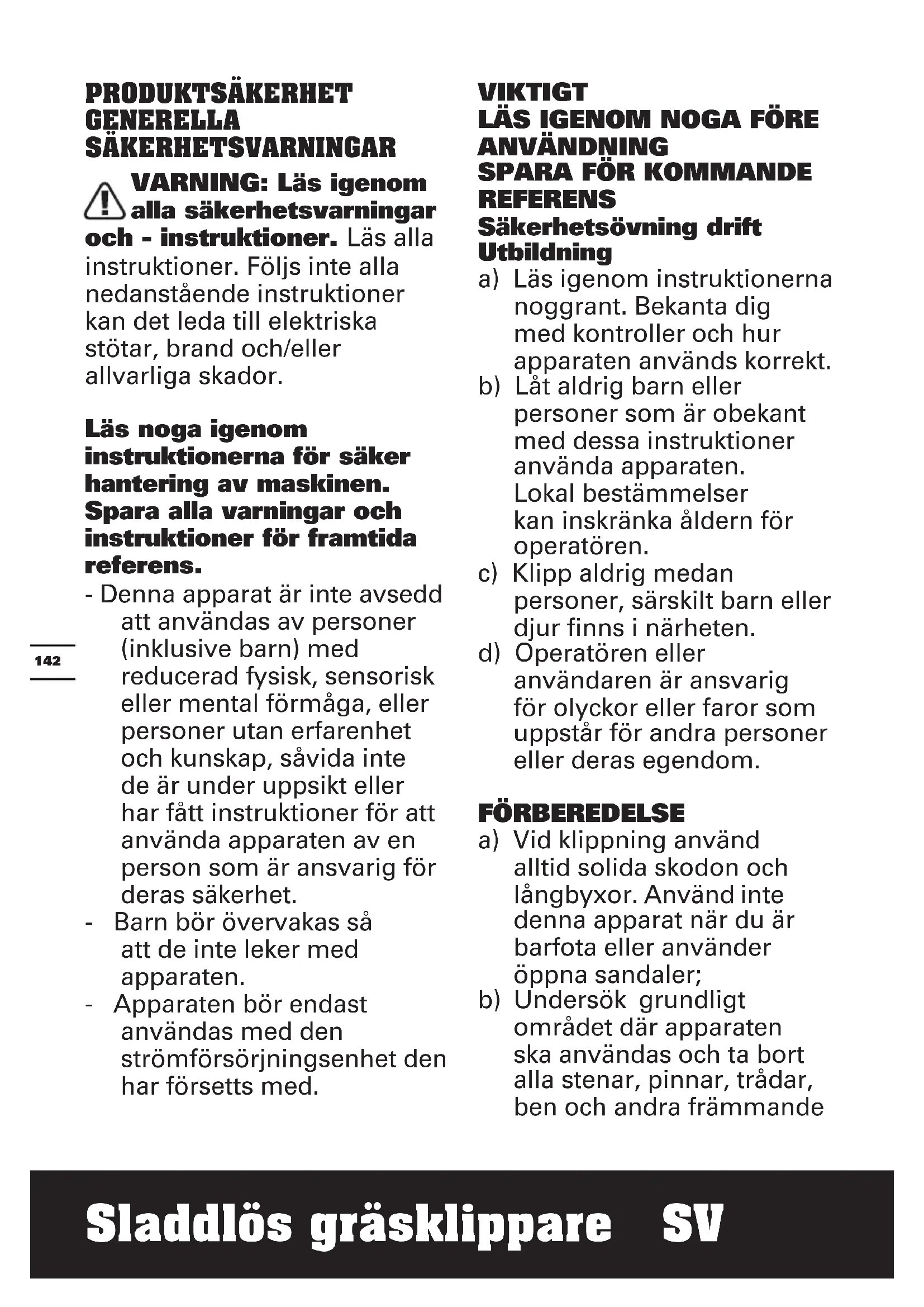 PRODUKTSÄKERHET GENERELLA SÄKERHETSVARNINGAR

VARNING: Läs igenom alla säkerhetsvarningar och - instruktioner. Läs alla instruktioner. Följs inte alla nedanstående instruktioner kan det leda till elektriska stötar, brand och/eller allvarliga skador.

Läs noga igenom instruktionerna för säker hantering av maskinen. Spara alla varningar och instruktioner för framtida referens.
- Denna apparat är inte avsedd att användas av personer (inklusive barn) med reducerad fysisk, sensorisk eller mental förmåga, eller personer utan erfarenhet och kunskap, såvida inte de är under uppsikt eller har fått instruktioner för att använda apparaten av en person som är ansvarig för deras säkerhet.
- Barn bör övervakas så att de inte leker med apparaten.
- Apparaten bör endast användas med den strömförsörjningsenhet den har försetts med.

142

VIKTIGT
LÄS IGENOM NOGA FÖRE ANVÄNDNING
SPARA FÖR KOMMANDE REFERENS
Säkerhetsövning drift
Utbildning
a) Läs igenom instruktionerna noggrant. Bekanta dig med kontroller och hur apparaten används korrekt.
b) Låt aldrig barn eller personer som är obekant med dessa instruktioner använda apparaten. Lokal bestämmelser kan inskränka åldern för operatören.
c) Klipp aldrig medan personer, särskilt barn eller djur finns i närheten.
d) Operatören eller användaren är ansvarig för olyckor eller faror som uppstår för andra personer eller deras egendom.

FÖRBEREDELSE
a) Vid klippning använd alltid solida skodon och långbyxor. Använd inte denna apparat när du är barfota eller använder öppna sandaler;
b) Undersök grundligt området där apparaten ska användas och ta bort alla stenar, pinnar, trådar, ben och andra främmande

Sladdlös gräsklippare SV